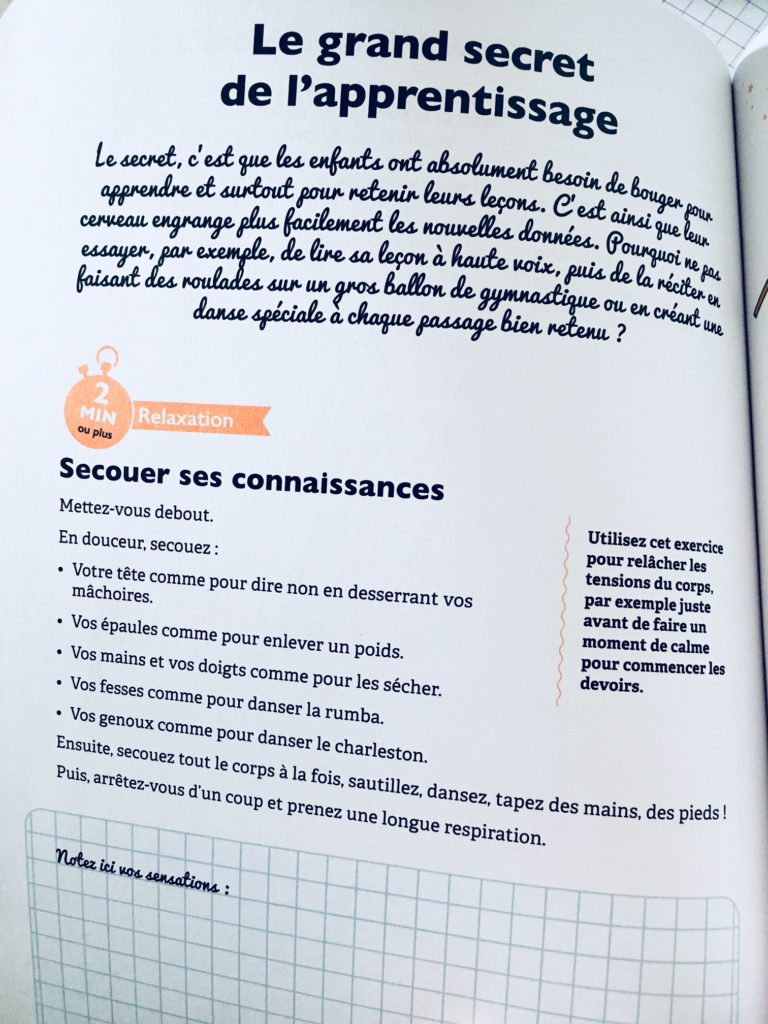 Le grand secret de l'apprentissage

Le secret, c'est que les enfants ont absolument besoin de bouger pour apprendre et surtout pour retenir leurs leçons. C'est ainsi que leur cerveau engrange plus facilement les nouvelles données. Pourquoi ne pas essayer, par exemple, de lire sa leçon à haute voix, puis de la réciter en faisant des roulades sur un gros ballon de gymnastique ou en créant une danse spéciale à chaque passage bien retenu ?

2 MIN ou plus

Relaxation

Secouer ses connaissances

Mettez-vous debout.

En douceur, secouez :

• Votre tête comme pour dire non en desserrant vos mâchoires.
• Vos épaules comme pour enlever un poids.
• Vos mains et vos doigts comme pour les sécher.
• Vos fesses comme pour danser la rumba.
• Vos genoux comme pour danser le charleston.

Ensuite, secouez tout le corps à la fois, sautillez, dansez, tapez des mains, des pieds ! Puis, arrêtez-vous d'un coup et prenez une longue respiration.

Utilisez cet exercice pour relâcher les tensions du corps, par exemple juste avant de faire un moment de calme pour commencer les devoirs.

Notez ici vos sensations :